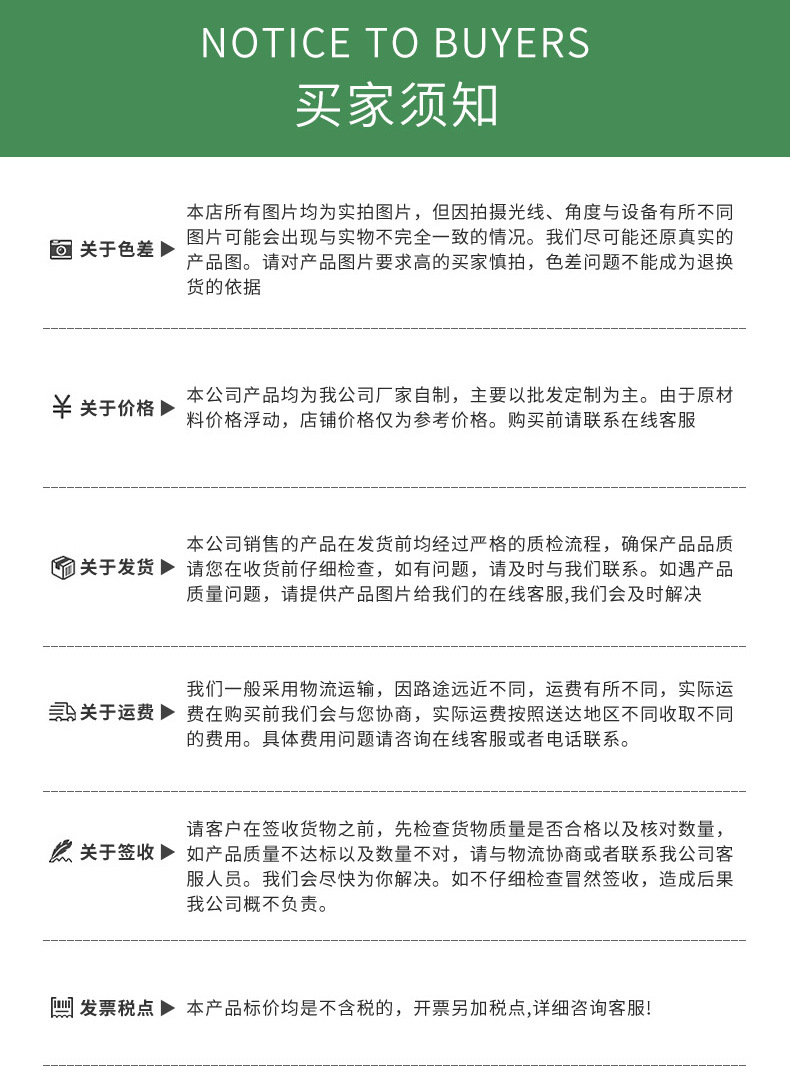 NOTICE TO BUYERS
买家须知

关于色差 ▶ 本店所有图片均为实拍图片，但因拍摄光线、角度与设备有所不同图片可能会出现与实物不完全一致的情况。我们尽可能还原真实的产品图。请对产品图片要求高的买家慎拍，色差问题不能成为退换货的依据

¥ 关于价格 ▶ 本公司产品均为我公司厂家自制，主要以批发定制为主。由于原材料价格浮动，店铺价格仅为参考价格。购买前请联系在线客服

关于发货 ▶ 本公司销售的产品在发货前均经过严格的质检流程，确保产品品质请您在收货前仔细检查，如有问题，请及时与我们联系。如遇产品质量问题，请提供产品图片给我们的在线客服,我们会及时解决

关于运费 ▶ 我们一般采用物流运输，因路途远近不同，运费有所不同，实际运费在购买前我们会与您协商，实际运费按照送达地区不同收取不同的费用。具体费用问题请咨询在线客服或者电话联系。

关于签收 ▶ 请客户在签收货物之前，先检查货物质量是否合格以及核对数量，如产品质量不达标以及数量不对，请与物流协商或者联系我公司客服人员。我们会尽快为你解决。如不仔细检查冒然签收，造成后果我公司概不负责。

发票税点 ▶ 本产品标价均是不含税的，开票另加税点,详细咨询客服!